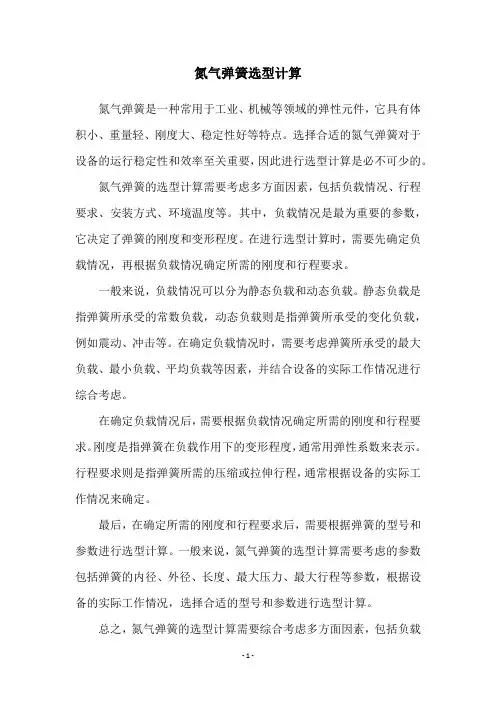 氮气弹簧选型计算

氮气弹簧是一种常用于工业、机械等领域的弹性元件，它具有体积小、重量轻、刚度大、稳定性好等特点。选择合适的氮气弹簧对于设备的运行稳定性和效率至关重要，因此进行选型计算是必不可少的。

氮气弹簧的选型计算需要考虑多方面因素，包括负载情况、行程要求、安装方式、环境温度等。其中，负载情况是最为重要的参数，它决定了弹簧的刚度和变形程度。在进行选型计算时，需要先确定负载情况，再根据负载情况确定所需的刚度和行程要求。

一般来说，负载情况可以分为静态负载和动态负载。静态负载是指弹簧所承受的常数负载，动态负载则是指弹簧所承受的变化负载，例如震动、冲击等。在确定负载情况时，需要考虑弹簧所承受的最大负载、最小负载、平均负载等因素，并结合设备的实际工作情况进行综合考虑。

在确定负载情况后，需要根据负载情况确定所需的刚度和行程要求。刚度是指弹簧在负载作用下的变形程度，通常用弹性系数来表示。行程要求则是指弹簧所需的压缩或拉伸行程，通常根据设备的实际工作情况来确定。

最后，在确定所需的刚度和行程要求后，需要根据弹簧的型号和参数进行选型计算。一般来说，氮气弹簧的选型计算需要考虑的参数包括弹簧的内径、外径、长度、最大压力、最大行程等参数，根据设备的实际工作情况，选择合适的型号和参数进行选型计算。

总之，氮气弹簧的选型计算需要综合考虑多方面因素，包括负载

- 1 -